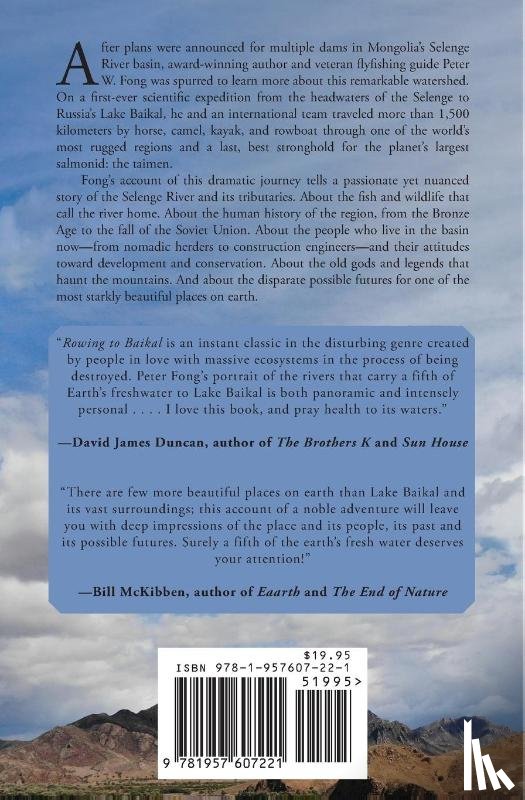 After plans were announced for multiple dams in Mongolia's Selenge River basin, award-winning author and veteran flyfishing guide Peter W. Fong was spurred to learn more about this remarkable watershed. On a first-ever scientific expedition from the headwaters of the Selenge to Russia's Lake Baikal, he and an international team traveled more than 1,500 kilometers by horse, camel, kayak, and rowboat through one of the world's most rugged regions and a last, best stronghold for the planet's largest salmonid: the taimen.

Fong's account of this dramatic journey tells a passionate yet nuanced story of the Selenge River and its tributaries. About the fish and wildlife that call the river home. About the human history of the region, from the Bronze Age to the fall of the Soviet Union. About the people who live in the basin now—from nomadic herders to construction engineers—and their attitudes toward development and conservation. About the old gods and legends that haunt the mountains. And about the disparate possible futures for one of the most starkly beautiful places on earth.

"Rowing to Baikal is an instant classic in the disturbing genre created by people in love with massive ecosystems in the process of being destroyed. Peter Fong's portrait of the rivers that carry a fifth of Earth's freshwater to Lake Baikal is both panoramic and intensely personal . . . . I love this book, and pray health to its waters."

—David James Duncan, author of The Brothers K and Sun House

"There are few more beautiful places on earth than Lake Baikal and its vast surroundings; this account of a noble adventure will leave you with deep impressions of the place and its people, its past and its possible futures. Surely a fifth of the earth's fresh water deserves your attention!"

—Bill McKibben, author of Eaarth and The End of Nature

$19.95
ISBN 978-1-957607-22-1
51995>
9 781957 607221